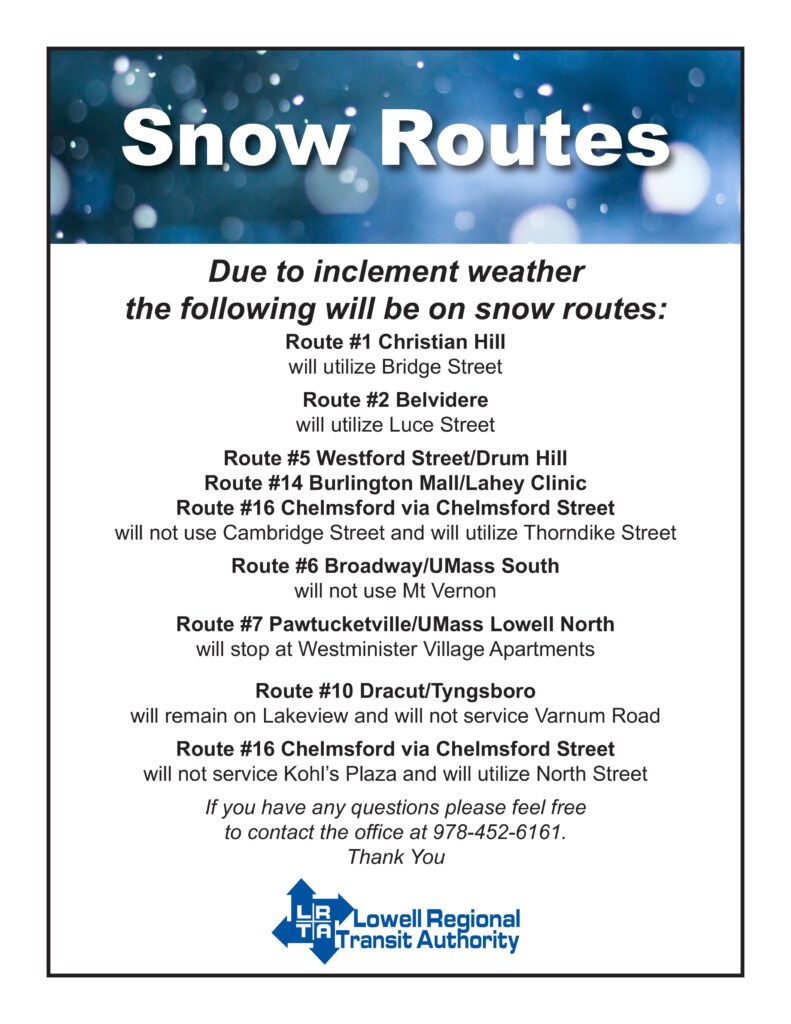 Snow Routes

Due to inclement weather
the following will be on snow routes:

Route #1 Christian Hill
will utilize Bridge Street

Route #2 Belvidere
will utilize Luce Street

Route #5 Westford Street/Drum Hill
Route #14 Burlington Mall/Lahey Clinic
Route #16 Chelmsford via Chelmsford Street
will not use Cambridge Street and will utilize Thorndike Street

Route #6 Broadway/UMass South
will not use Mt Vernon

Route #7 Pawtucketville/UMass Lowell North
will stop at Westminister Village Apartments

Route #10 Dracut/Tyngsboro
will remain on Lakeview and will not service Varnum Road

Route #16 Chelmsford via Chelmsford Street
will not service Kohl's Plaza and will utilize North Street

If you have any questions please feel free
to contact the office at 978-452-6161.
Thank You

LRTA Lowell Regional Transit Authority